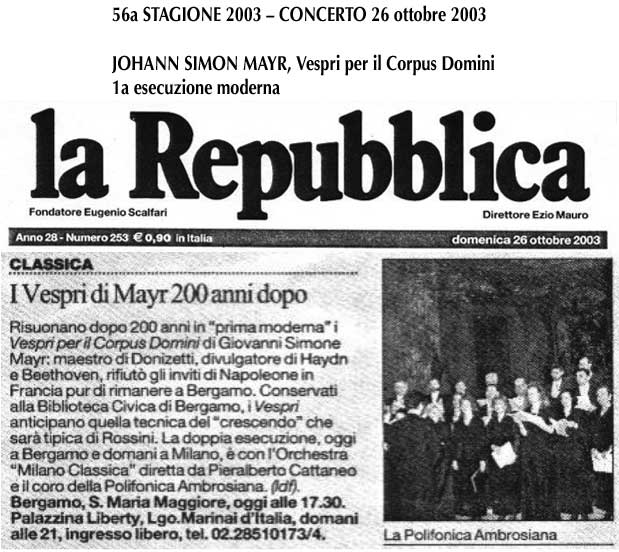 56a STAGIONE 2003 – CONCERTO 26 ottobre 2003

JOHANN SIMON MAYR, Vespri per il Corpus Domini
1a esecuzione moderna

la Repubblica

Fondatore Eugenio Scalfari

Direttore Ezio Mauro

Anno 28 - Numero 253 € 0,90 in Italia

domenica 26 ottobre 2003

CLASSICA

I Vespri di Mayr 200 anni dopo

Risuonano dopo 200 anni in "prima moderna" i Vespri per il Corpus Domini di Giovanni Simone Mayr: maestro di Donizetti, divulgatore di Haydn e Beethoven, rifiutò gli inviti di Napoleone in Francia pur di rimanere a Bergamo. Conservati alla Biblioteca Civica di Bergamo, i Vespri anticipano quella tecnica del "crescendo" che sarà tipica di Rossini. La doppia esecuzione, oggi a Bergamo e domani a Milano, è con l'Orchestra "Milano Classica" diretta da Pieralberto Cattaneo e il coro della Polifonica Ambrosiana. (ldf).
Bergamo, S. Maria Maggiore, oggi alle 17.30. Palazzina Liberty, Lgo.Marinai d'Italia, domani alle 21, ingresso libero, tel. 02.28510173/4.

La Polifonica Ambrosiana